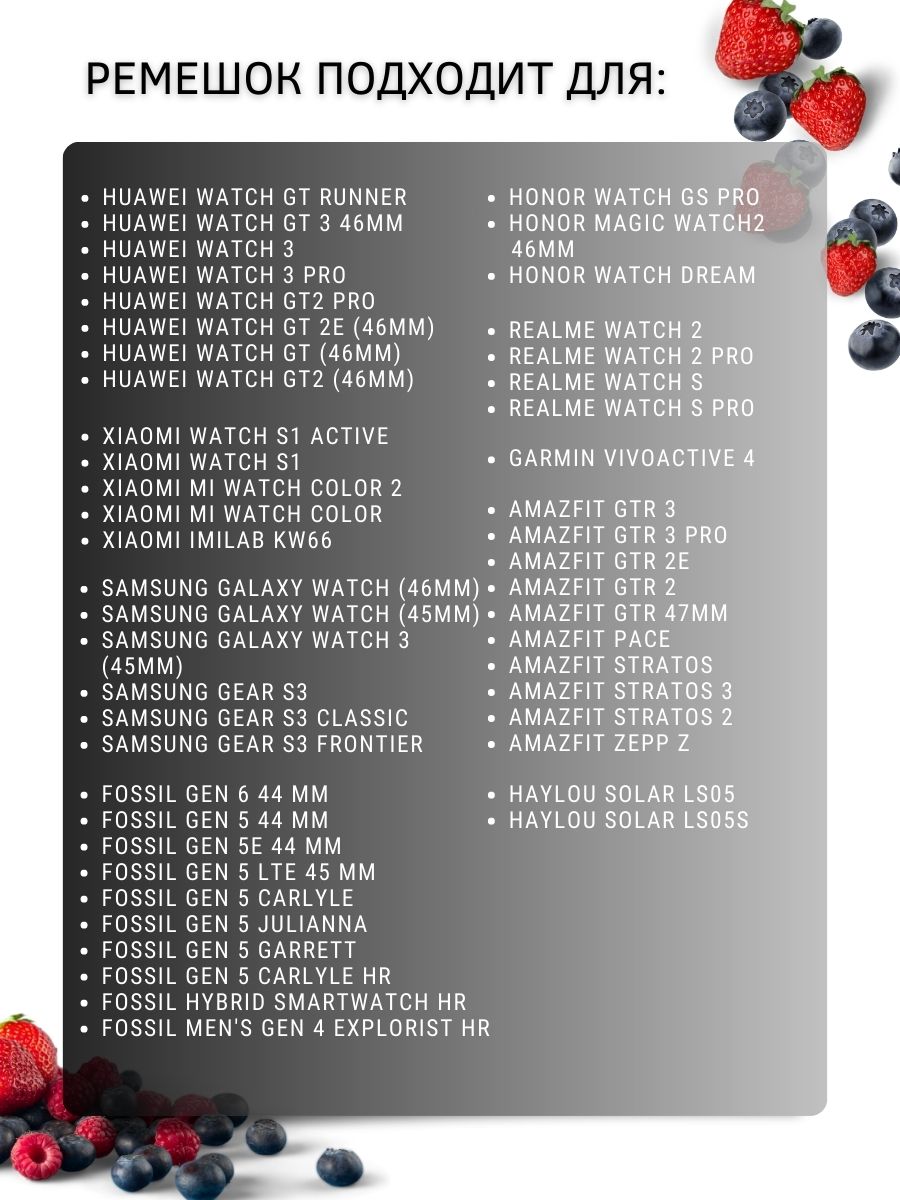 РЕМЕШОК ПОДХОДИТ ДЛЯ:

- HUAWEI WATCH GT RUNNER
- HUAWEI WATCH GT 3 46MM
- HUAWEI WATCH 3
- HUAWEI WATCH 3 PRO
- HUAWEI WATCH GT2 PRO
- HUAWEI WATCH GT 2E (46MM)
- HUAWEI WATCH GT (46MM)
- HUAWEI WATCH GT2 (46MM)

- XIAOMI WATCH S1 ACTIVE
- XIAOMI WATCH S1
- XIAOMI MI WATCH COLOR 2
- XIAOMI MI WATCH COLOR
- XIAOMI IMILAB KW66

- SAMSUNG GALAXY WATCH (46MM)
- SAMSUNG GALAXY WATCH (45MM)
- SAMSUNG GALAXY WATCH 3 (45MM)
- SAMSUNG GEAR S3
- SAMSUNG GEAR S3 CLASSIC
- SAMSUNG GEAR S3 FRONTIER

- FOSSIL GEN 6 44 MM
- FOSSIL GEN 5 44 MM
- FOSSIL GEN 5E 44 MM
- FOSSIL GEN 5 LTE 45 MM
- FOSSIL GEN 5 CARLYLE
- FOSSIL GEN 5 JULIANNA
- FOSSIL GEN 5 GARRETT
- FOSSIL GEN 5 CARLYLE HR
- FOSSIL HYBRID SMARTWATCH HR
- FOSSIL MEN'S GEN 4 EXPLORIST HR

- HONOR WATCH GS PRO
- HONOR MAGIC WATCH2 46MM
- HONOR WATCH DREAM

- REALME WATCH 2
- REALME WATCH 2 PRO
- REALME WATCH S
- REALME WATCH S PRO

- GARMIN VIVOACTIVE 4

- AMAZFIT GTR 3
- AMAZFIT GTR 3 PRO
- AMAZFIT GTR 2E
- AMAZFIT GTR 2
- AMAZFIT GTR 47MM
- AMAZFIT PACE
- AMAZFIT STRATOS
- AMAZFIT STRATOS 3
- AMAZFIT STRATOS 2
- AMAZFIT ZEPP Z

- HAYLOU SOLAR LS05
- HAYLOU SOLAR LS05S